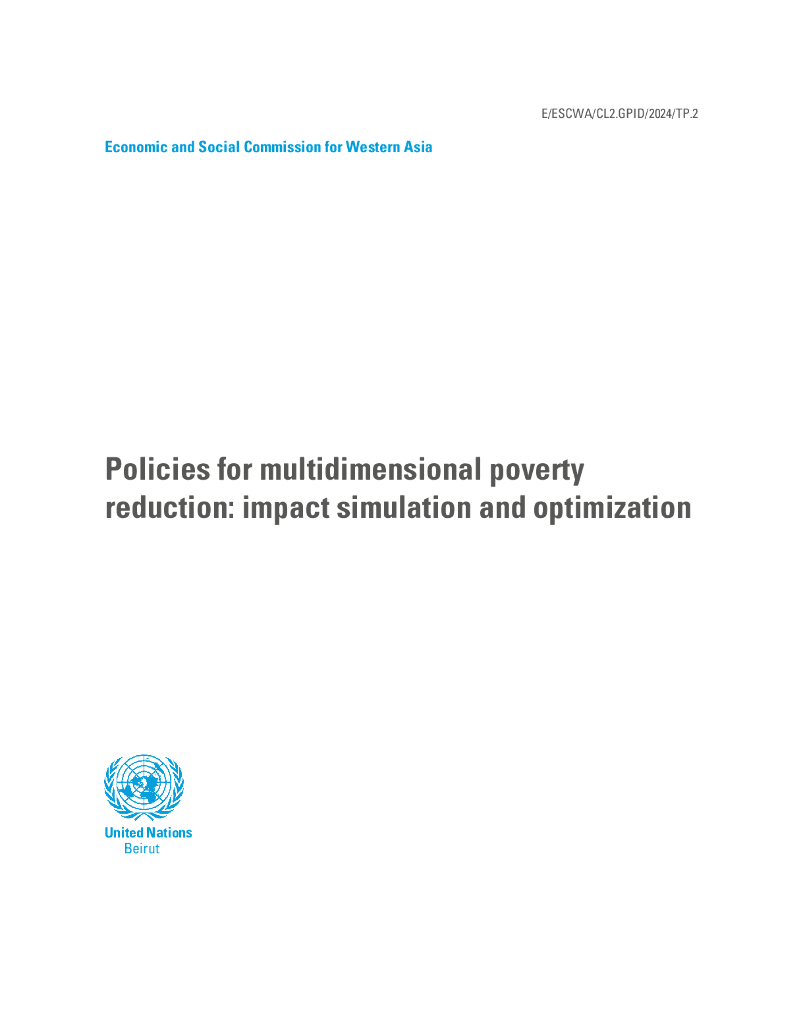 E/ESCWA/CL2.GPID/2024/TP.2

Economic and Social Commission for Western Asia

Policies for multidimensional poverty reduction: impact simulation and optimization

United Nations
Beirut